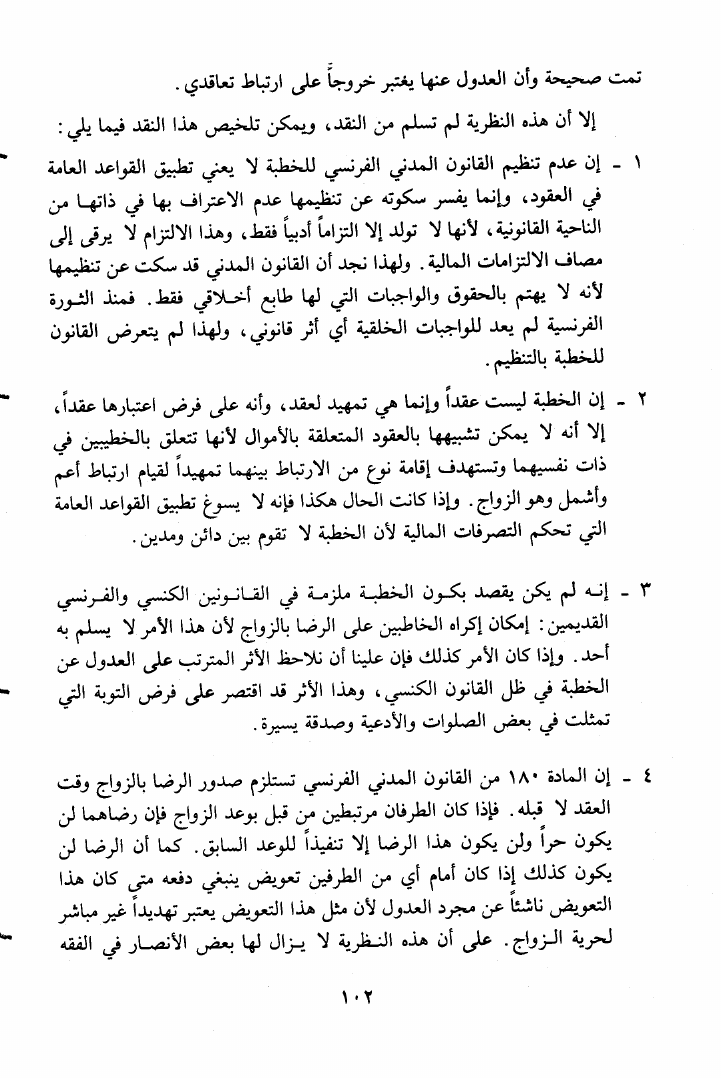 تمت صحيحة وأن العدول عنها يعتبر خروجاً على ارتباط تعاقدي.

إلا أن هذه النظرية لم تسلم من النقد، ويمكن تلخيص هذا النقد فيما يلي:

١ - إن عدم تنظيم القانون المدني الفرنسي للخطبة لا يعني تطبيق القواعد العامة في العقود، وإنما يفسر سكوته عن تنظيمها عدم الاعتراف بها في ذاتها من الناحية القانونية، لأنها لا تولد إلا التزاماً أدبياً فقط، وهذا الالتزام لا يرقى إلى مصاف الالتزامات المالية. ولهذا نجد أن القانون المدني قد سكت عن تنظيمها لأنه لا يهتم بالحقوق والواجبات التي لها طابع أخلاقي فقط. فمنذ الثورة الفرنسية لم يعد للواجبات الخلقية أي أثر قانوني، ولهذا لم يتعرض القانون للخطبة بالتنظيم.

٢ - إن الخطبة ليست عقداً وإنما هي تمهيد لعقد، وأنه على فرض اعتبارها عقداً، إلا أنه لا يمكن تشبيهها بالعقود المتعلقة بالأموال لأنها تتعلق بالخطيبين في ذات نفسيهما وتستهدف إقامة نوع من الارتباط بينهما تمهيداً لقيام ارتباط أعم وأشمل وهو الزواج. وإذا كانت الحال هكذا فإنه لا يسوغ تطبيق القواعد العامة التي تحكم التصرفات المالية لأن الخطبة لا تقوم بين دائن ومدين.

٣ - إنه لم يكن يقصد بكون الخطبة ملزمة في القانونين الكنسي والفرنسي القديمين: إمكان إكراه الخاطبين على الرضا بالزواج لأن هذا الأمر لا يسلم به أحد. وإذا كان الأمر كذلك فإن علينا أن نلاحظ الأثر المترتب على العدول عن الخطبة في ظل القانون الكنسي، وهذا الأثر قد اقتصر على فرض التوبة التي تمثلت في بعض الصلوات والأدعية وصدقة يسيرة.

٤ - إن المادة ١٨٠ من القانون المدني الفرنسي تستلزم صدور الرضا بالزواج وقت العقد لا قبله. فإذا كان الطرفان مرتبطين من قبل بوعد الزواج فإن رضاهما لن يكون حراً ولن يكون هذا الرضا إلا تنفيذاً للوعد السابق. كما أن الرضا لن يكون كذلك إذا كان أمام أي من الطرفين تعويض ينبغي دفعه متى كان هذا التعويض ناشئاً عن مجرد العدول لأن مثل هذا التعويض يعتبر تهديداً غير مباشر لحرية الزواج. على أن هذه النظرية لا يزال لها بعض الأنصار في الفقه

١٠٢